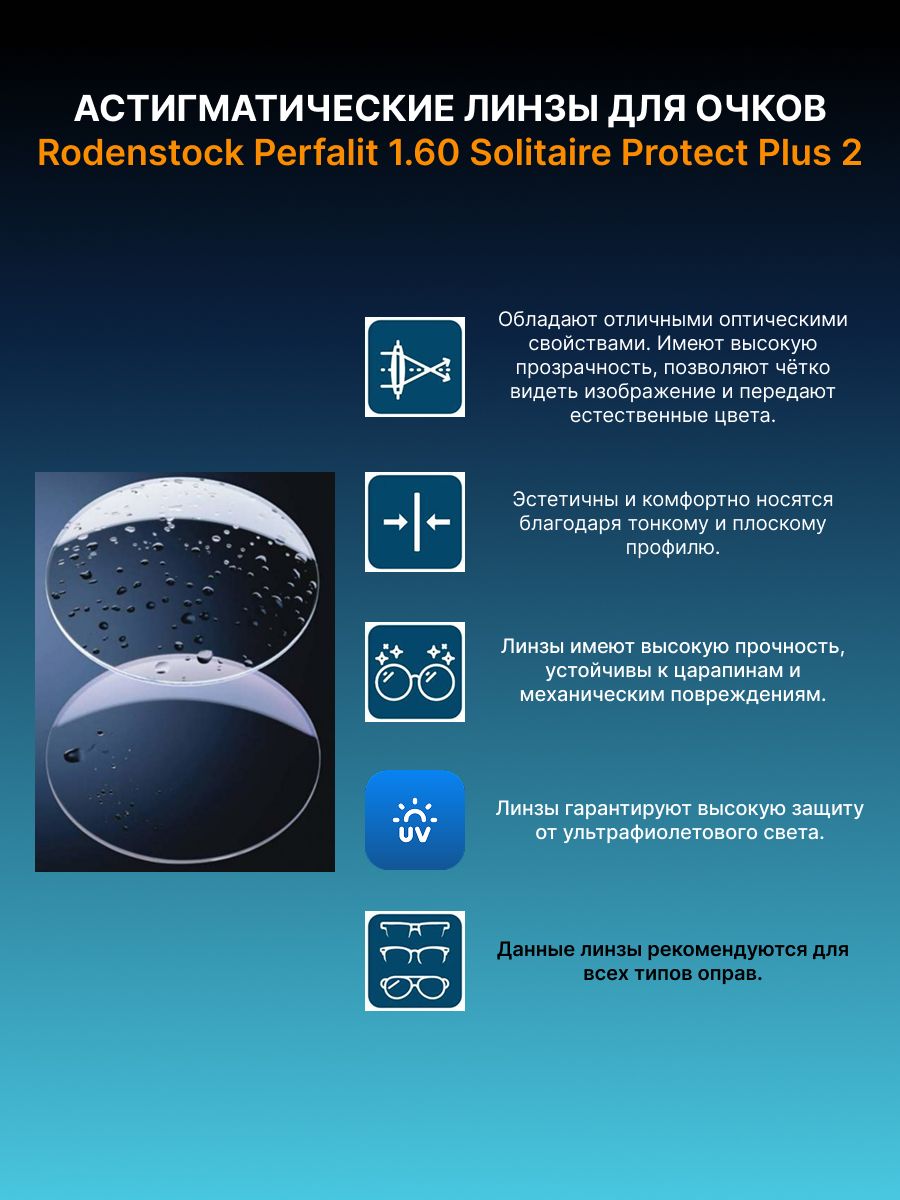 АСТИГМАТИЧЕСКИЕ ЛИНЗЫ ДЛЯ ОЧКОВ
Rodenstock Perfalit 1.60 Solitaire Protect Plus 2

Обладают отличными оптическими свойствами. Имеют высокую прозрачность, позволяют чётко видеть изображение и передают естественные цвета.

Эстетичны и комфортно носятся благодаря тонкому и плоскому профилю.

Линзы имеют высокую прочность, устойчивы к царапинам и механическим повреждениям.

UV

Линзы гарантируют высокую защиту от ультрафиолетового света.

Данные линзы рекомендуются для всех типов оправ.